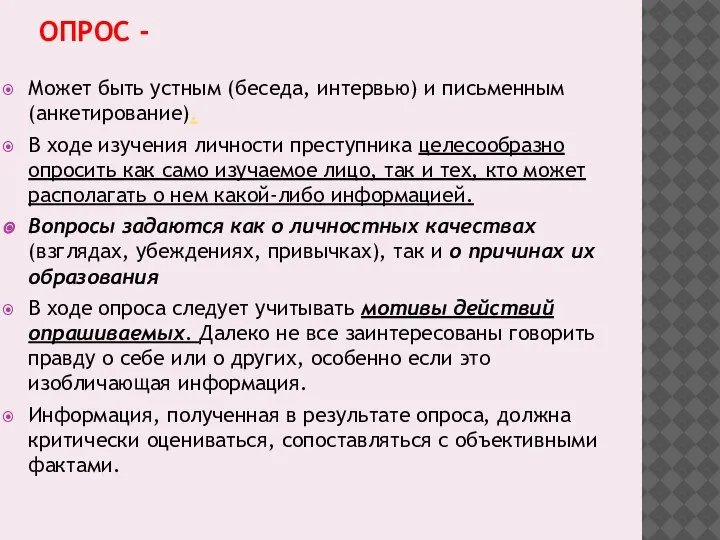 ОПРОС -

Может быть устным (беседа, интервью) и письменным (анкетирование).

В ходе изучения личности преступника целесообразно опросить как само изучаемое лицо, так и тех, кто может располагать о нем какой-либо информацией.

Вопросы задаются как о личностных качествах (взглядах, убеждениях, привычках), так и о причинах их образования

В ходе опроса следует учитывать мотивы действий опрашиваемых. Далеко не все заинтересованы говорить правду о себе или о других, особенно если это изобличающая информация.

Информация, полученная в результате опроса, должна критически оцениваться, сопоставляться с объективными фактами.